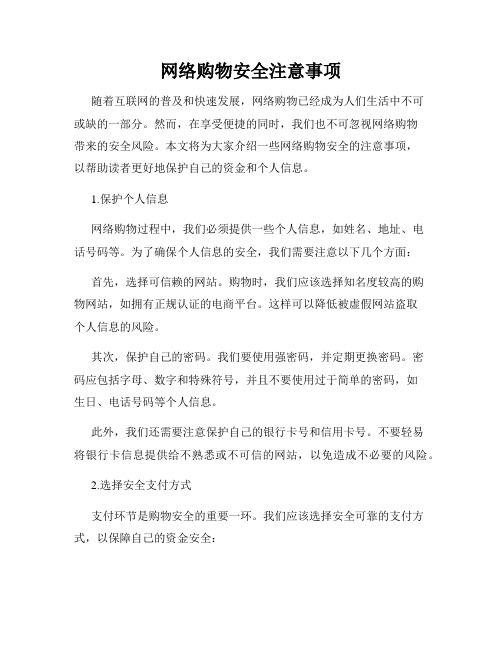 网络购物安全注意事项

随着互联网的普及和快速发展，网络购物已经成为人们生活中不可或缺的一部分。然而，在享受便捷的同时，我们也不可忽视网络购物带来的安全风险。本文将为大家介绍一些网络购物安全的注意事项，以帮助读者更好地保护自己的资金和个人信息。

1.保护个人信息

网络购物过程中，我们必须提供一些个人信息，如姓名、地址、电话号码等。为了确保个人信息的安全，我们需要注意以下几个方面：

首先，选择可信赖的网站。购物时，我们应该选择知名度较高的购物网站，如拥有正规认证的电商平台。这样可以降低被虚假网站盗取个人信息的风险。

其次，保护自己的密码。我们要使用强密码，并定期更换密码。密码应包括字母、数字和特殊符号，并且不要使用过于简单的密码，如生日、电话号码等个人信息。

此外，我们还需要注意保护自己的银行卡号和信用卡号。不要轻易将银行卡信息提供给不熟悉或不可信的网站，以免造成不必要的风险。

2.选择安全支付方式

支付环节是购物安全的重要一环。我们应该选择安全可靠的支付方式，以保障自己的资金安全：